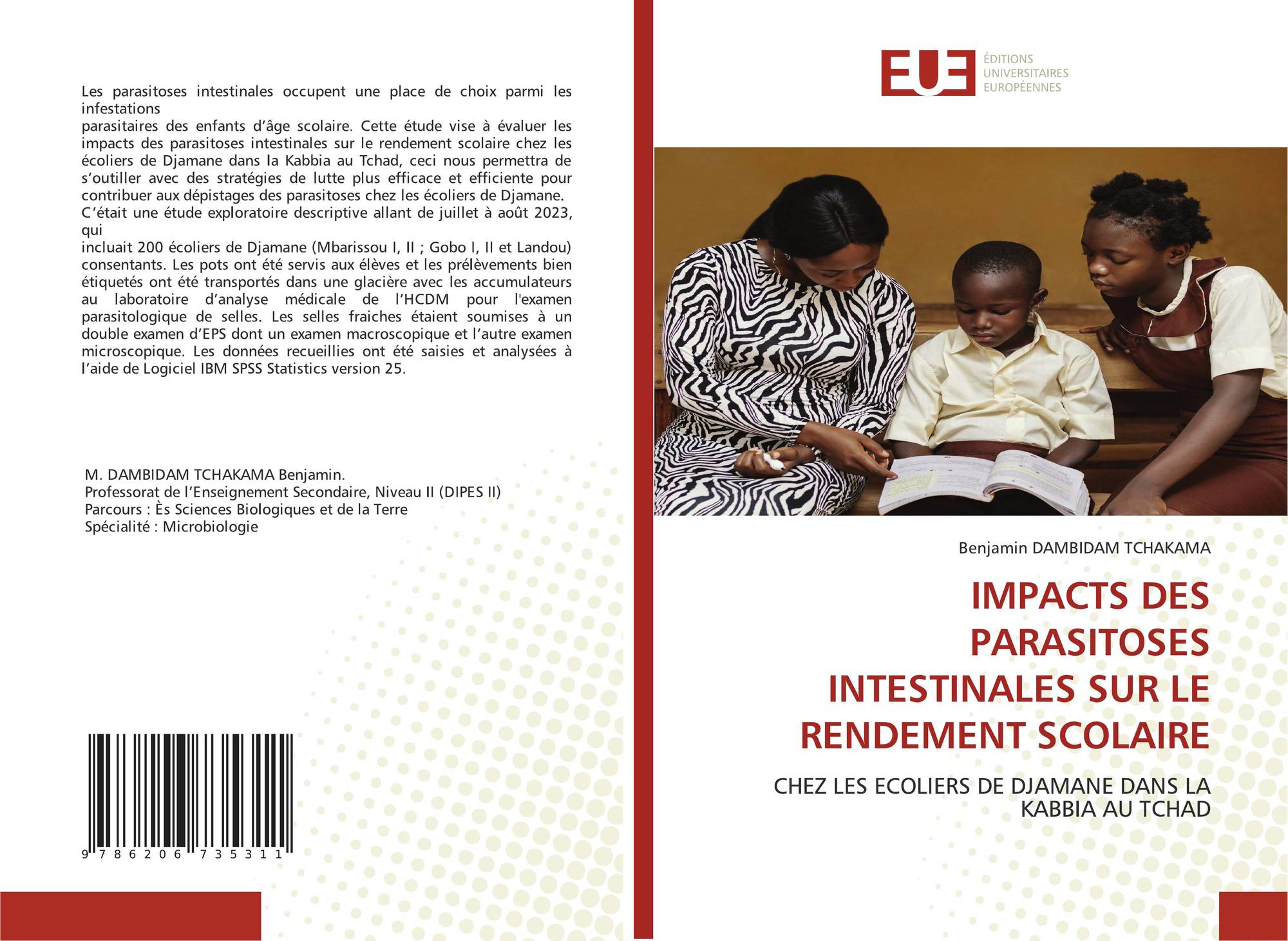 Les parasitoses intestinales occupent une place de choix parmi les infestations
parasitaires des enfants d’âge scolaire. Cette étude vise à évaluer les impacts des parasitoses intestinales sur le rendement scolaire chez les écoliers de Djamane dans la Kabbia au Tchad, ceci nous permettra de s’outiller avec des stratégies de lutte plus efficace et efficiente pour contribuer aux dépistages des parasitoses chez les écoliers de Djamane.
C’était une étude exploratoire descriptive allant de juillet à août 2023, qui
incluait 200 écoliers de Djamane (Mbarissou I, II ; Gobo I, II et Landou) consentants. Les pots ont été servis aux élèves et les prélèvements bien étiquetés ont été transportés dans une glacière avec les accumulateurs au laboratoire d’analyse médicale de l’HCDM pour l'examen parasitologique de selles. Les selles fraiches étaient soumises à un double examen d’EPS dont un examen macroscopique et l’autre examen microscopique. Les données recueillies ont été saisies et analysées à l’aide de Logiciel IBM SPSS Statistics version 25.

M. DAMBIDAM TCHAKAMA Benjamin.
Professorat de l’Enseignement Secondaire, Niveau II (DIPES II)
Parcours : Ès Sciences Biologiques et de la Terre
Spécialité : Microbiologie

9 786206 735311

EUE ÉDITIONS UNIVERSITAIRES EUROPÉENNES

Benjamin DAMBIDAM TCHAKAMA

IMPACTS DES PARASITOSES INTESTINALES SUR LE RENDEMENT SCOLAIRE

CHEZ LES ECOLIERS DE DJAMANE DANS LA KABBIA AU TCHAD